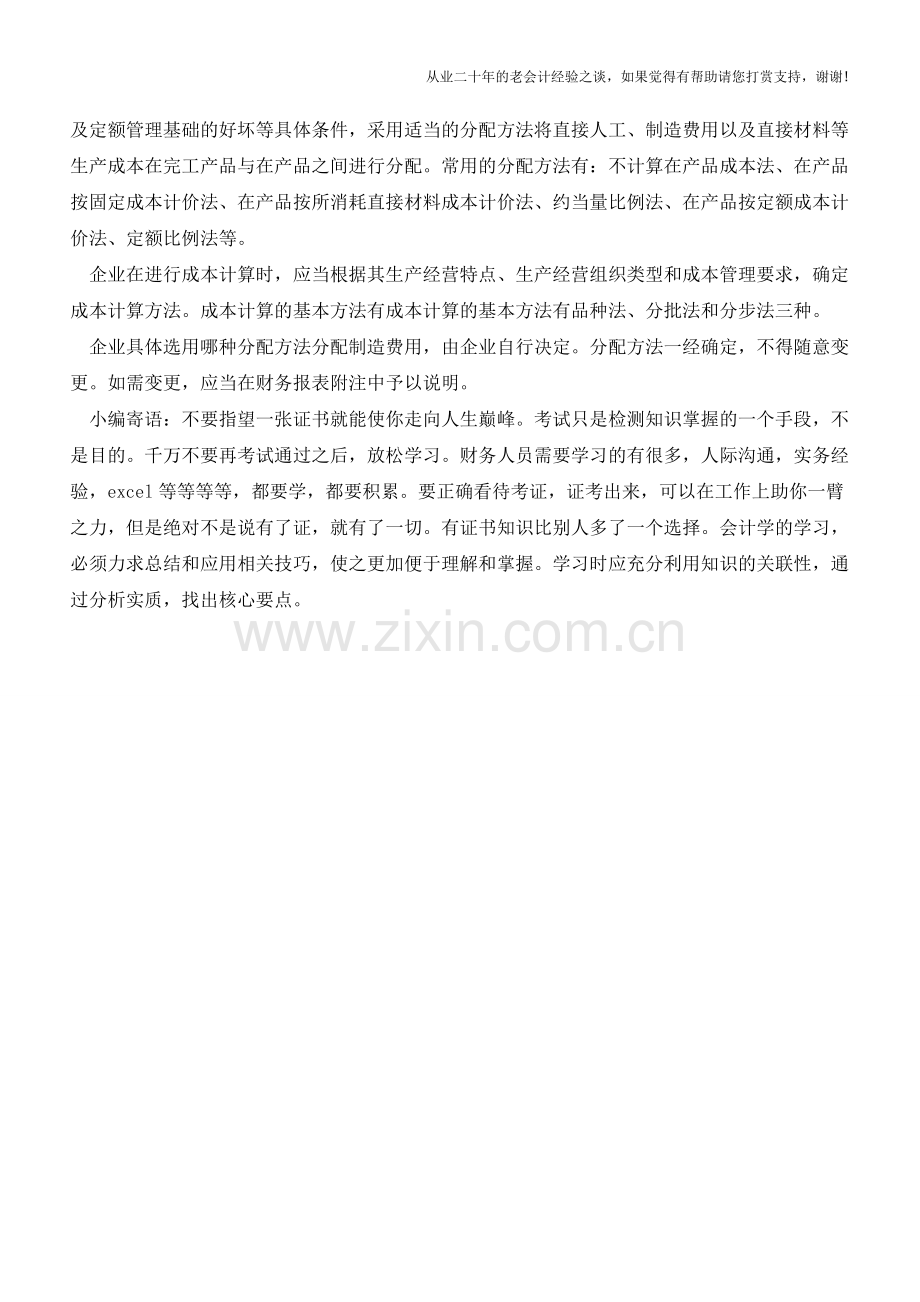 从业二十年的老会计经验之谈，如果觉得有帮助请您打赏支持，谢谢!

及定额管理基础的好坏等具体条件，采用适当的分配方法将直接人工、制造费用以及直接材料等生产成本在完工产品与在产品之间进行分配。常用的分配方法有：不计算在产品成本法、在产品按固定成本计价法、在产品按所消耗直接材料成本计价法、约当量比例法、在产品按定额成本计价法、定额比例法等。

企业在进行成本计算时，应当根据其生产经营特点、生产经营组织类型和成本管理要求，确定成本计算方法。成本计算的基本方法有成本计算的基本方法有品种法、分批法和分步法三种。

企业具体选用哪种分配方法分配制造费用，由企业自行决定。分配方法一经确定，不得随意变更。如需变更，应当在财务报表附注中予以说明。

小编寄语：不要指望一张证书就能使你走向人生巅峰。考试只是检测知识掌握的一个手段，不是目的。千万不要再考试通过之后，放松学习。财务人员需要学习的有很多，人际沟通，实务经验，excel等等等等，都要学，都要积累。要正确看待考证，证考出来，可以在工作上助你一臂之力，但是绝对不是说有了证，就有了一切。有证书知识比别人多了一个选择。会计学的学习，必须力求总结和应用相关技巧，使之更加便于理解和掌握。学习时应充分利用知识的关联性，通过分析实质，找出核心要点。

www.zixin.com.cn